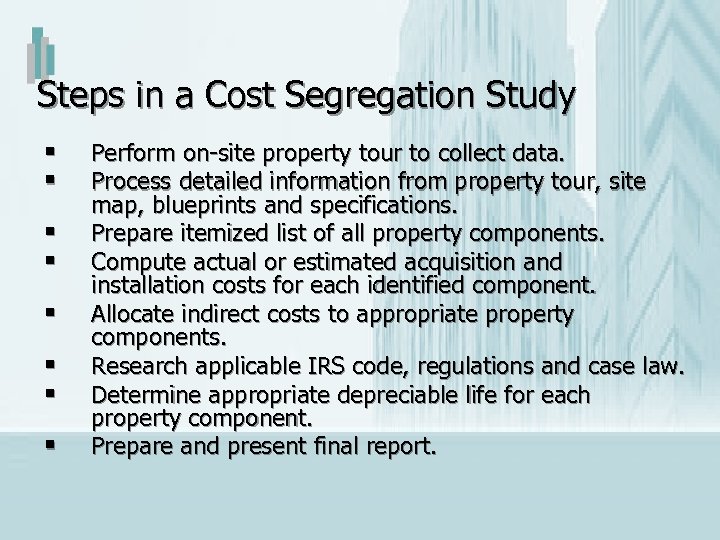 Steps in a Cost Segregation Study

• Perform on-site property tour to collect data.
• Process detailed information from property tour, site map, blueprints and specifications.
• Prepare itemized list of all property components.
• Compute actual or estimated acquisition and installation costs for each identified component.
• Allocate indirect costs to appropriate property components.
• Research applicable IRS code, regulations and case law.
• Determine appropriate depreciable life for each property component.
• Prepare and present final report.